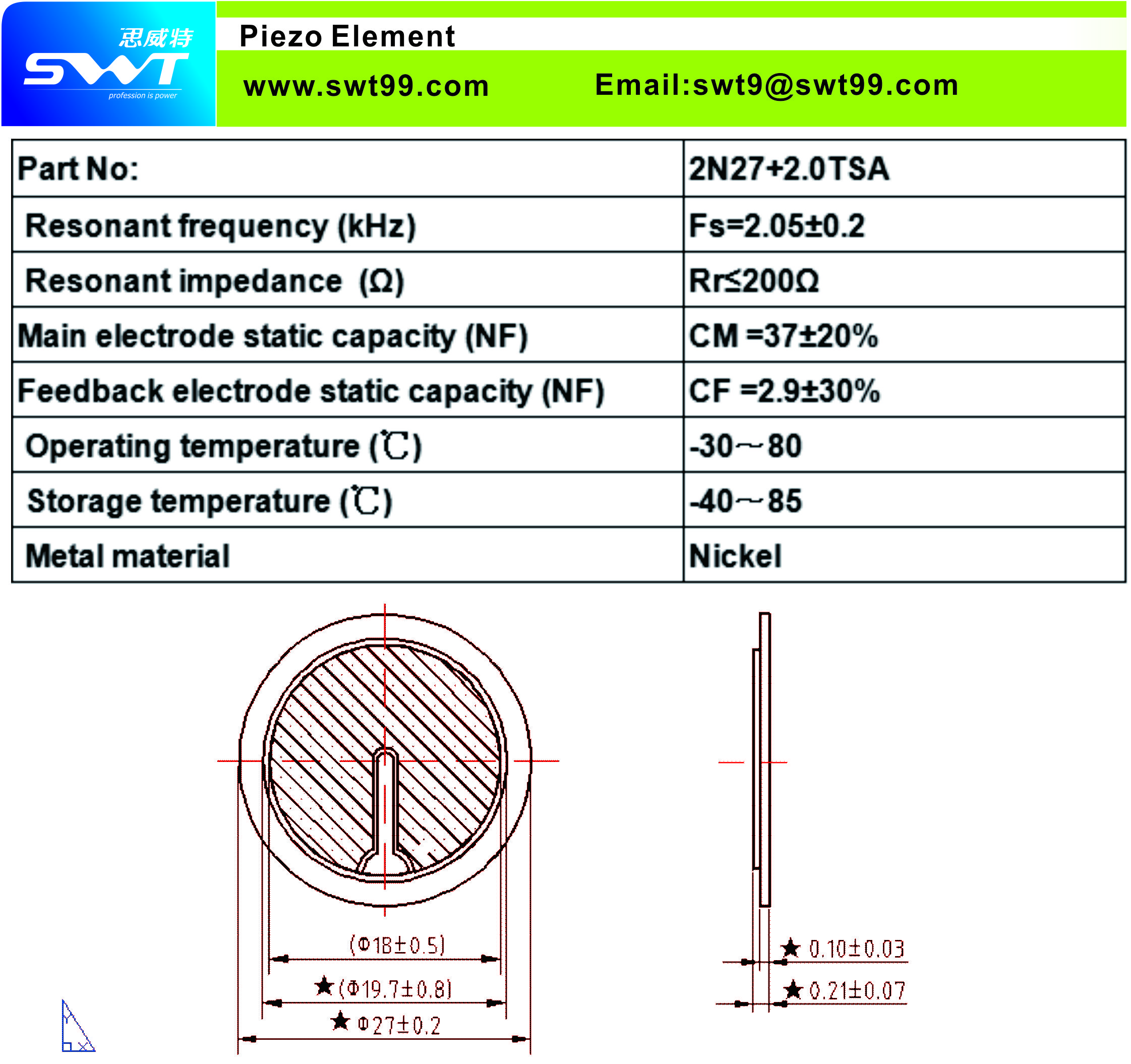 思威特
SWT
profession is power

Piezo Element
www.swt99.com Email:swt9@swt99.com

| Part No: | 2N27+2.0TSA |
|---|---|
| Resonant frequency (kHz) | Fs=2.05±0.2 |
| Resonant impedance (Ω) | Rr≤200Ω |
| Main electrode static capacity (NF) | CM =37±20% |
| Feedback electrode static capacity (NF) | CF =2.9±30% |
| Operating temperature (℃) | -30～80 |
| Storage temperature (℃) | -40～85 |
| Metal material | Nickel |

(Φ18±0.5)
★(Φ19.7±0.8)
★ Φ27±0.2
★ 0.10±0.03
★ 0.21±0.07